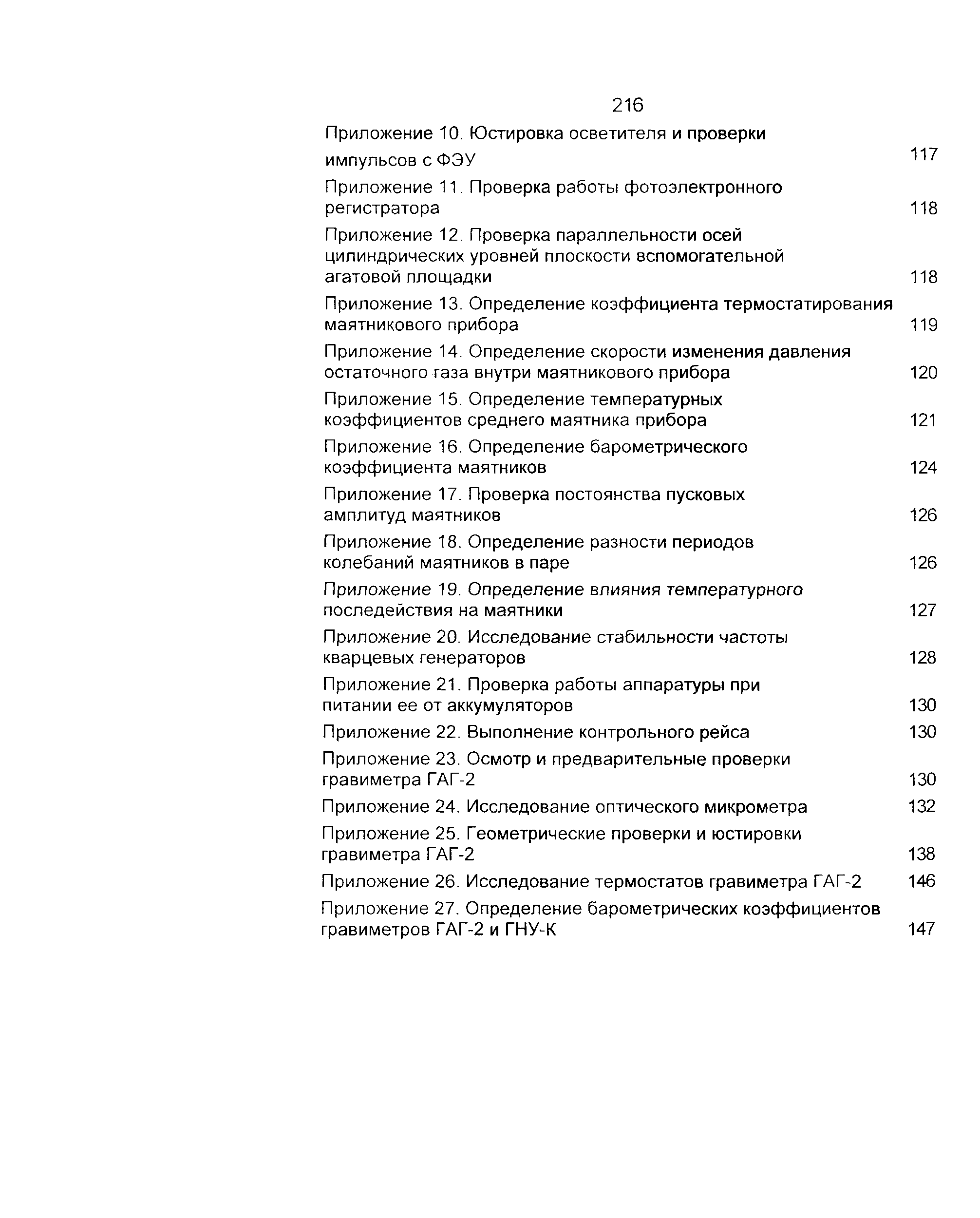 216

Приложение 10. Юстировка осветителя и проверки импульсов с ФЭУ 117

Приложение 11. Проверка работы фотоэлектронного регистратора 118

Приложение 12. Проверка параллельности осей цилиндрических уровней плоскости вспомогательной агатовой площадки 118

Приложение 13. Определение коэффициента термостатирования маятникового прибора 119

Приложение 14. Определение скорости изменения давления остаточного газа внутри маятникового прибора 120

Приложение 15. Определение температурных коэффициентов среднего маятника прибора 121

Приложение 16. Определение барометрического коэффициента маятников 124

Приложение 17. Проверка постоянства пусковых амплитуд маятников 126

Приложение 18. Определение разности периодов колебаний маятников в паре 126

Приложение 19. Определение влияния температурного последействия на маятники 127

Приложение 20. Исследование стабильности частоты кварцевых генераторов 128

Приложение 21. Проверка работы аппаратуры при питании ее от аккумуляторов 130

Приложение 22. Выполнение контрольного рейса 130

Приложение 23. Осмотр и предварительные проверки гравиметра ГАГ-2 130

Приложение 24. Исследование оптического микрометра 132

Приложение 25. Геометрические проверки и юстировки гравиметра ГАГ-2 138

Приложение 26. Исследование термостатов гравиметра ГАГ-2 146

Приложение 27. Определение барометрических коэффициентов гравиметров ГАГ-2 и ГНУ-К 147